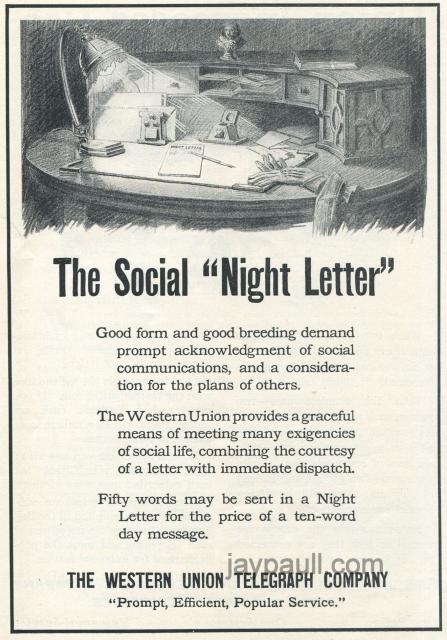 NIGHT LETTER

The Social "Night Letter"

Good form and good breeding demand prompt acknowledgment of social communications, and a consideration for the plans of others.

The Western Union provides a graceful means of meeting many exigencies of social life, combining the courtesy of a letter with immediate dispatch.

Fifty words may be sent in a Night Letter for the price of a ten-word day message.

jaypaull.com

THE WESTERN UNION TELEGRAPH COMPANY
"Prompt, Efficient, Popular Service."